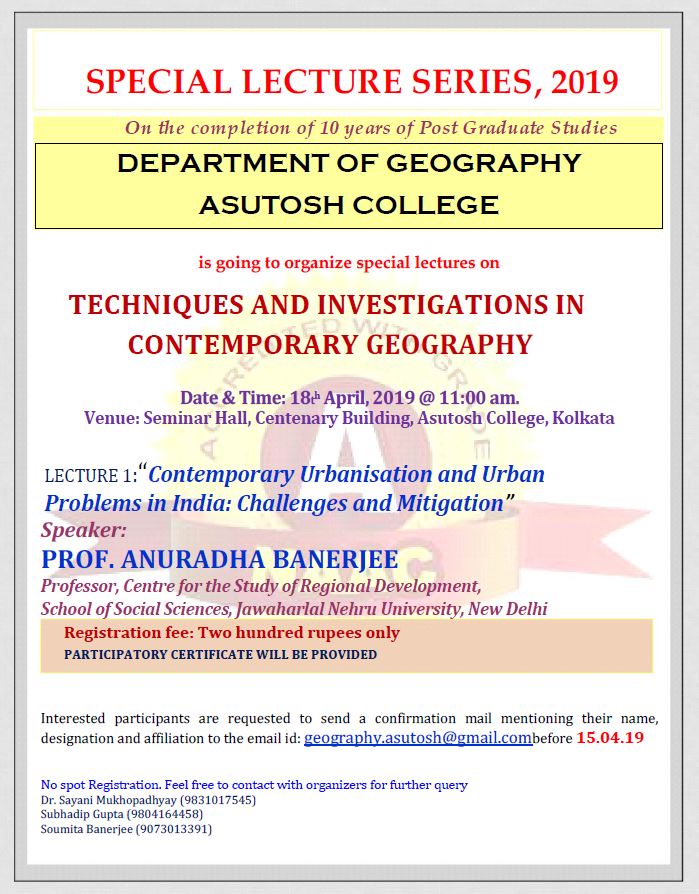 SPECIAL LECTURE SERIES, 2019

On the completion of 10 years of Post Graduate Studies

DEPARTMENT OF GEOGRAPHY
ASUTOSH COLLEGE

is going to organize special lectures on

TECHNIQUES AND INVESTIGATIONS IN CONTEMPORARY GEOGRAPHY

Date & Time: 18th April, 2019 @ 11:00 am.
Venue: Seminar Hall, Centenary Building, Asutosh College, Kolkata

LECTURE 1:"Contemporary Urbanisation and Urban Problems in India: Challenges and Mitigation"
Speaker:
PROF. ANURADHA BANERJEE
Professor, Centre for the Study of Regional Development, School of Social Sciences, Jawaharlal Nehru University, New Delhi

Registration fee: Two hundred rupees only
PARTICIPATORY CERTIFICATE WILL BE PROVIDED

Interested participants are requested to send a confirmation mail mentioning their name, designation and affiliation to the email id: geography.asutosh@gmail.combefore 15.04.19

No spot Registration. Feel free to contact with organizers for further query
Dr. Sayani Mukhopadhyay (9831017545)
Subhadip Gupta (9804164458)
Soumita Banerjee (9073013391)